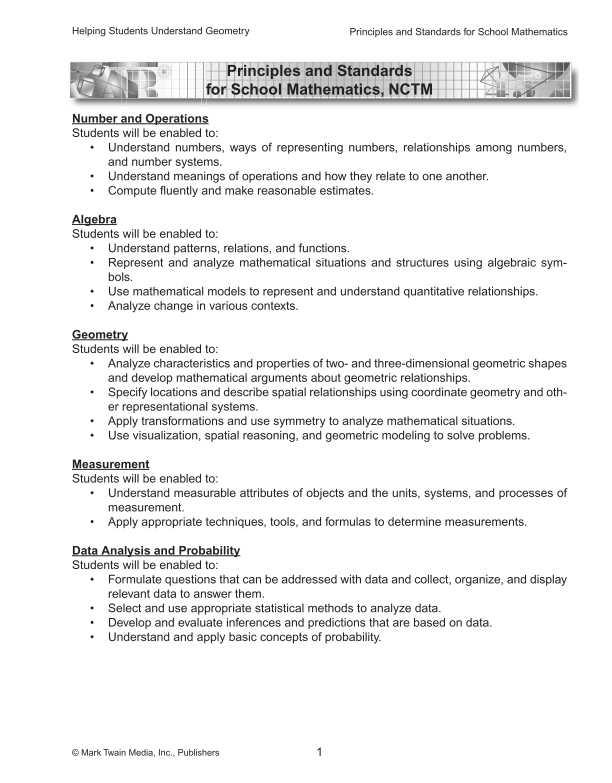 Helping Students Understand Geometry

Principles and Standards for School Mathematics

Principles and Standards for School Mathematics, NCTM

Number and Operations
Students will be enabled to:
• Understand numbers, ways of representing numbers, relationships among numbers, and number systems.
• Understand meanings of operations and how they relate to one another.
• Compute fluently and make reasonable estimates.

Algebra
Students will be enabled to:
• Understand patterns, relations, and functions.
• Represent and analyze mathematical situations and structures using algebraic symbols.
• Use mathematical models to represent and understand quantitative relationships.
• Analyze change in various contexts.

Geometry
Students will be enabled to:
• Analyze characteristics and properties of two- and three-dimensional geometric shapes and develop mathematical arguments about geometric relationships.
• Specify locations and describe spatial relationships using coordinate geometry and other representational systems.
• Apply transformations and use symmetry to analyze mathematical situations.
• Use visualization, spatial reasoning, and geometric modeling to solve problems.

Measurement
Students will be enabled to:
• Understand measurable attributes of objects and the units, systems, and processes of measurement.
• Apply appropriate techniques, tools, and formulas to determine measurements.

Data Analysis and Probability
Students will be enabled to:
• Formulate questions that can be addressed with data and collect, organize, and display relevant data to answer them.
• Select and use appropriate statistical methods to analyze data.
• Develop and evaluate inferences and predictions that are based on data.
• Understand and apply basic concepts of probability.

© Mark Twain Media, Inc., Publishers

1